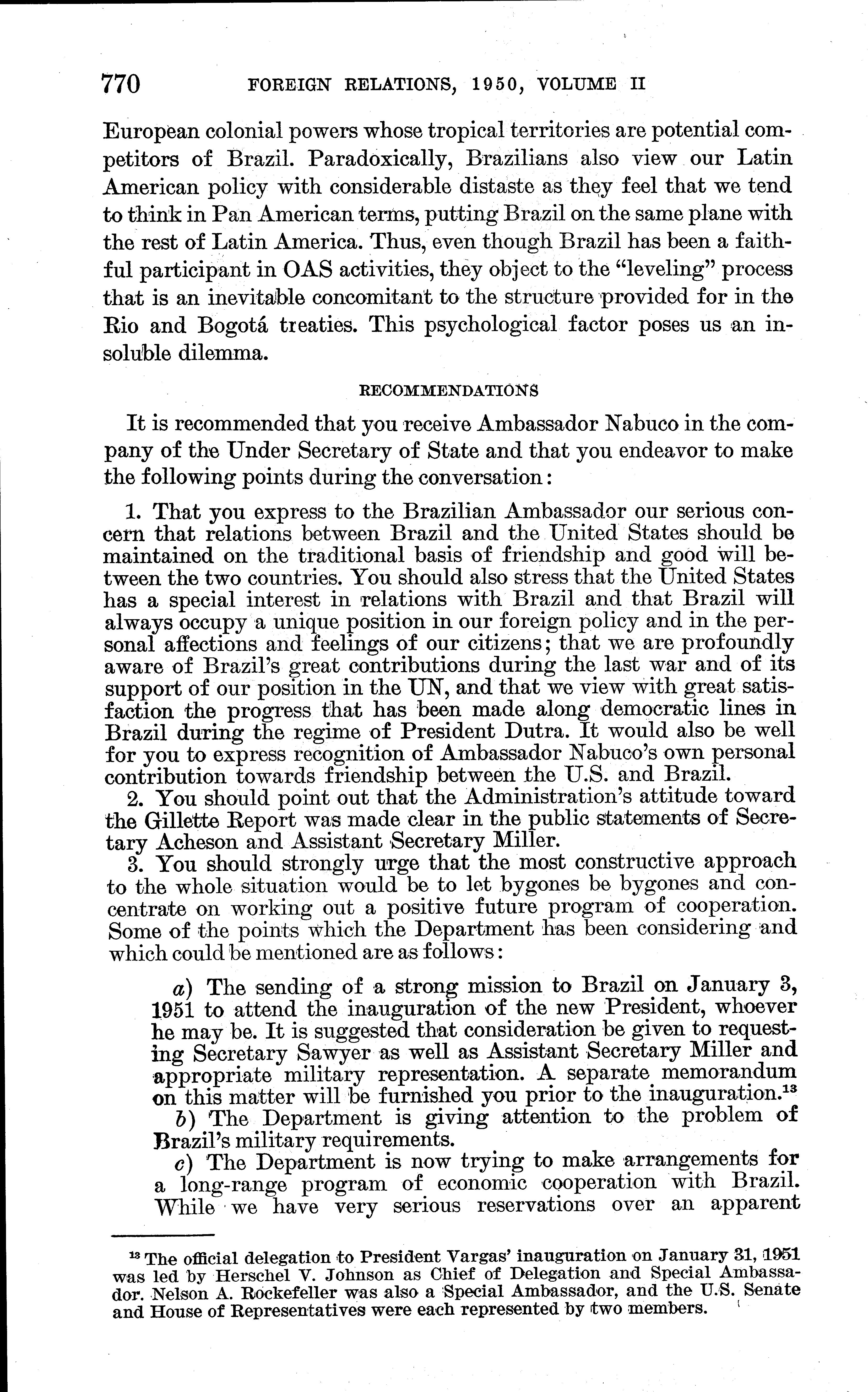 770 FOREIGN RELATIONS, 1950, VOLUME II

European colonial powers whose tropical territories are potential competitors of Brazil. Paradoxically, Brazilians also view our Latin American policy with considerable distaste as they feel that we tend to think in Pan American terms, putting Brazil on the same plane with the rest of Latin America. Thus, even though Brazil has been a faithful participant in OAS activities, they object to the "leveling" process that is an inevitable concomitant to the structure provided for in the Rio and Bogotá treaties. This psychological factor poses us an insoluble dilemma.

RECOMMENDATIONS

It is recommended that you receive Ambassador Nabuco in the company of the Under Secretary of State and that you endeavor to make the following points during the conversation:

1. That you express to the Brazilian Ambassador our serious concern that relations between Brazil and the United States should be maintained on the traditional basis of friendship and good will between the two countries. You should also stress that the United States has a special interest in relations with Brazil and that Brazil will always occupy a unique position in our foreign policy and in the personal affections and feelings of our citizens; that we are profoundly aware of Brazil's great contributions during the last war and of its support of our position in the UN, and that we view with great satisfaction the progress that has been made along democratic lines in Brazil during the regime of President Dutra. It would also be well for you to express recognition of Ambassador Nabuco's own personal contribution towards friendship between the U.S. and Brazil.

2. You should point out that the Administration's attitude toward the Gillette Report was made clear in the public statements of Secretary Acheson and Assistant Secretary Miller.

3. You should strongly urge that the most constructive approach to the whole situation would be to let bygones be bygones and concentrate on working out a positive future program of cooperation. Some of the points which the Department has been considering and which could be mentioned are as follows:

a) The sending of a strong mission to Brazil on January 3, 1951 to attend the inauguration of the new President, whoever he may be. It is suggested that consideration be given to requesting Secretary Sawyer as well as Assistant Secretary Miller and appropriate military representation. A separate memorandum on this matter will be furnished you prior to the inauguration.$^{13}$

b) The Department is giving attention to the problem of Brazil's military requirements.

c) The Department is now trying to make arrangements for a long-range program of economic cooperation with Brazil. While we have very serious reservations over an apparent

$^{13}$ The official delegation to President Vargas' inauguration on January 31, 1951 was led by Herschel V. Johnson as Chief of Delegation and Special Ambassador. Nelson A. Rockefeller was also a Special Ambassador, and the U.S. Senate and House of Representatives were each represented by two members.